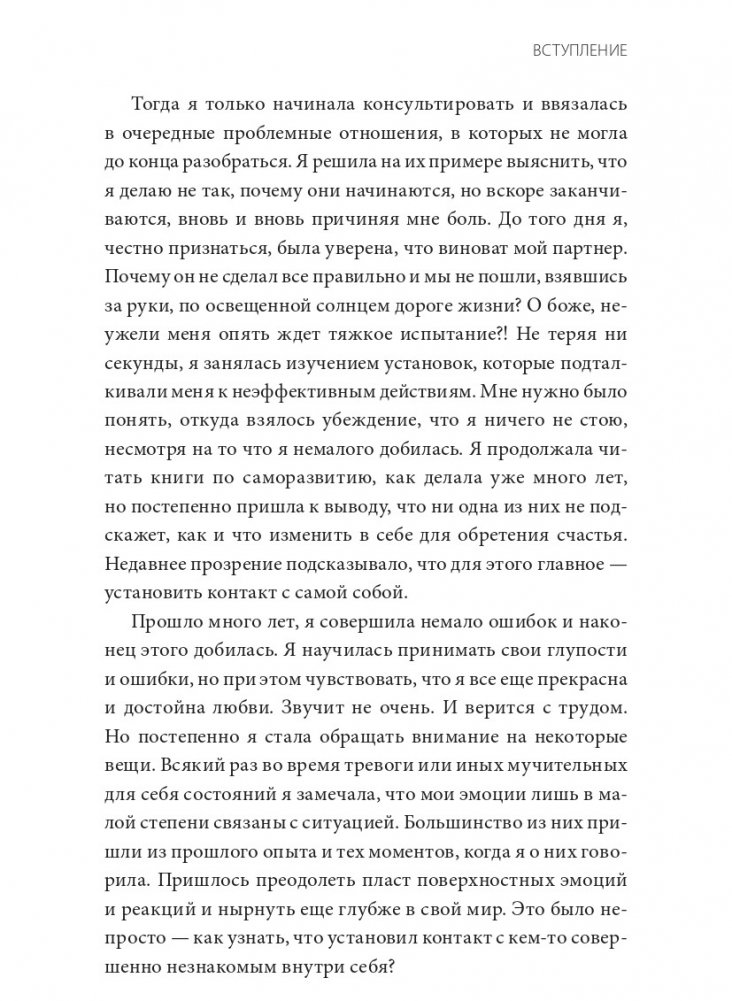 ВСТУПЛЕНИЕ

Тогда я только начинала консультировать и ввязалась в очередные проблемные отношения, в которых не могла до конца разобраться. Я решила на их примере выяснить, что я делаю не так, почему они начинаются, но вскоре заканчиваются, вновь и вновь причиняя мне боль. До того дня я, честно признаться, была уверена, что виноват мой партнер. Почему он не сделал все правильно и мы не пошли, взявшись за руки, по освещенной солнцем дороге жизни? О боже, неужели меня опять ждет тяжкое испытание?! Не теряя ни секунды, я занялась изучением установок, которые подталкивали меня к неэффективным действиям. Мне нужно было понять, откуда взялось убеждение, что я ничего не стою, несмотря на то что я немалого добилась. Я продолжала читать книги по саморазвитию, как делала уже много лет, но постепенно пришла к выводу, что ни одна из них не подскажет, как и что изменить в себе для обретения счастья. Недавнее прозрение подсказывало, что для этого главное — установить контакт с самой собой.

Прошло много лет, я совершила немало ошибок и наконец этого добилась. Я научилась принимать свои глупости и ошибки, но при этом чувствовать, что я все еще прекрасна и достойна любви. Звучит не очень. И верится с трудом. Но постепенно я стала обращать внимание на некоторые вещи. Всякий раз во время тревоги или иных мучительных для себя состояний я замечала, что мои эмоции лишь в малой степени связаны с ситуацией. Большинство из них пришли из прошлого опыта и тех моментов, когда я о них говорила. Пришлось преодолеть пласт поверхностных эмоций и реакций и нырнуть еще глубже в свой мир. Это было непросто — как узнать, что установил контакт с кем-то совершенно незнакомым внутри себя?